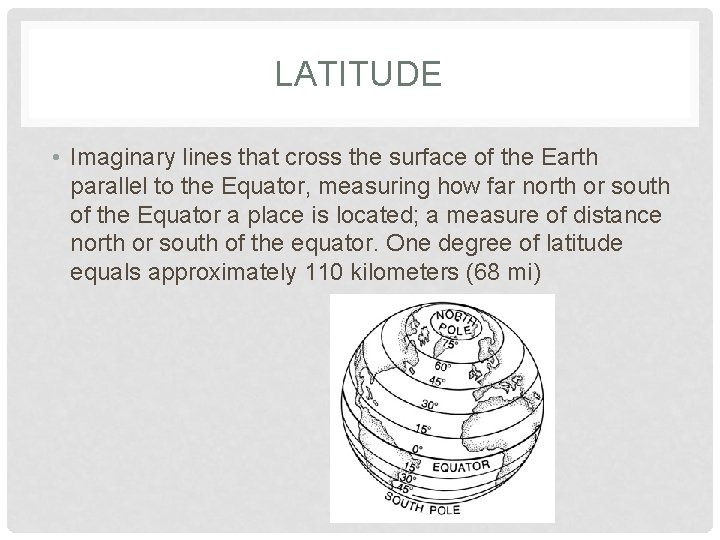 LATITUDE

• Imaginary lines that cross the surface of the Earth parallel to the Equator, measuring how far north or south of the Equator a place is located; a measure of distance north or south of the equator. One degree of latitude equals approximately 110 kilometers (68 mi)

NORTH POLE
75°
60°
45°
30°
15°
0°
EQUATOR
15°
30°
45°
SOUTH POLE